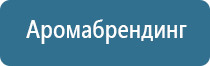 Аромабрендинг